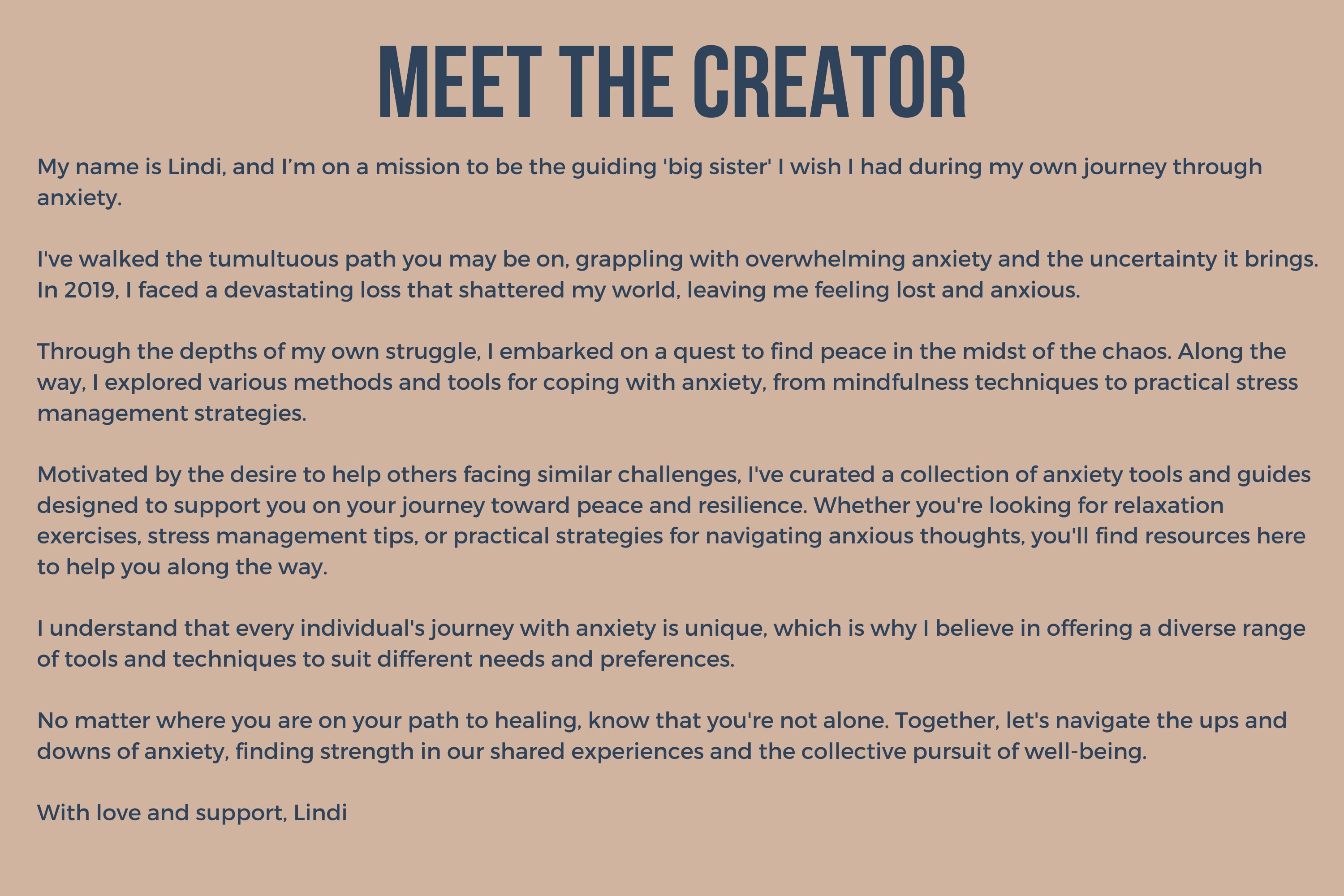 MEET THE CREATOR

My name is Lindi, and I'm on a mission to be the guiding 'big sister' I wish I had during my own journey through anxiety.

I've walked the tumultuous path you may be on, grappling with overwhelming anxiety and the uncertainty it brings. In 2019, I faced a devastating loss that shattered my world, leaving me feeling lost and anxious.

Through the depths of my own struggle, I embarked on a quest to find peace in the midst of the chaos. Along the way, I explored various methods and tools for coping with anxiety, from mindfulness techniques to practical stress management strategies.

Motivated by the desire to help others facing similar challenges, I've curated a collection of anxiety tools and guides designed to support you on your journey toward peace and resilience. Whether you're looking for relaxation exercises, stress management tips, or practical strategies for navigating anxious thoughts, you'll find resources here to help you along the way.

I understand that every individual's journey with anxiety is unique, which is why I believe in offering a diverse range of tools and techniques to suit different needs and preferences.

No matter where you are on your path to healing, know that you're not alone. Together, let's navigate the ups and downs of anxiety, finding strength in our shared experiences and the collective pursuit of well-being.

With love and support, Lindi